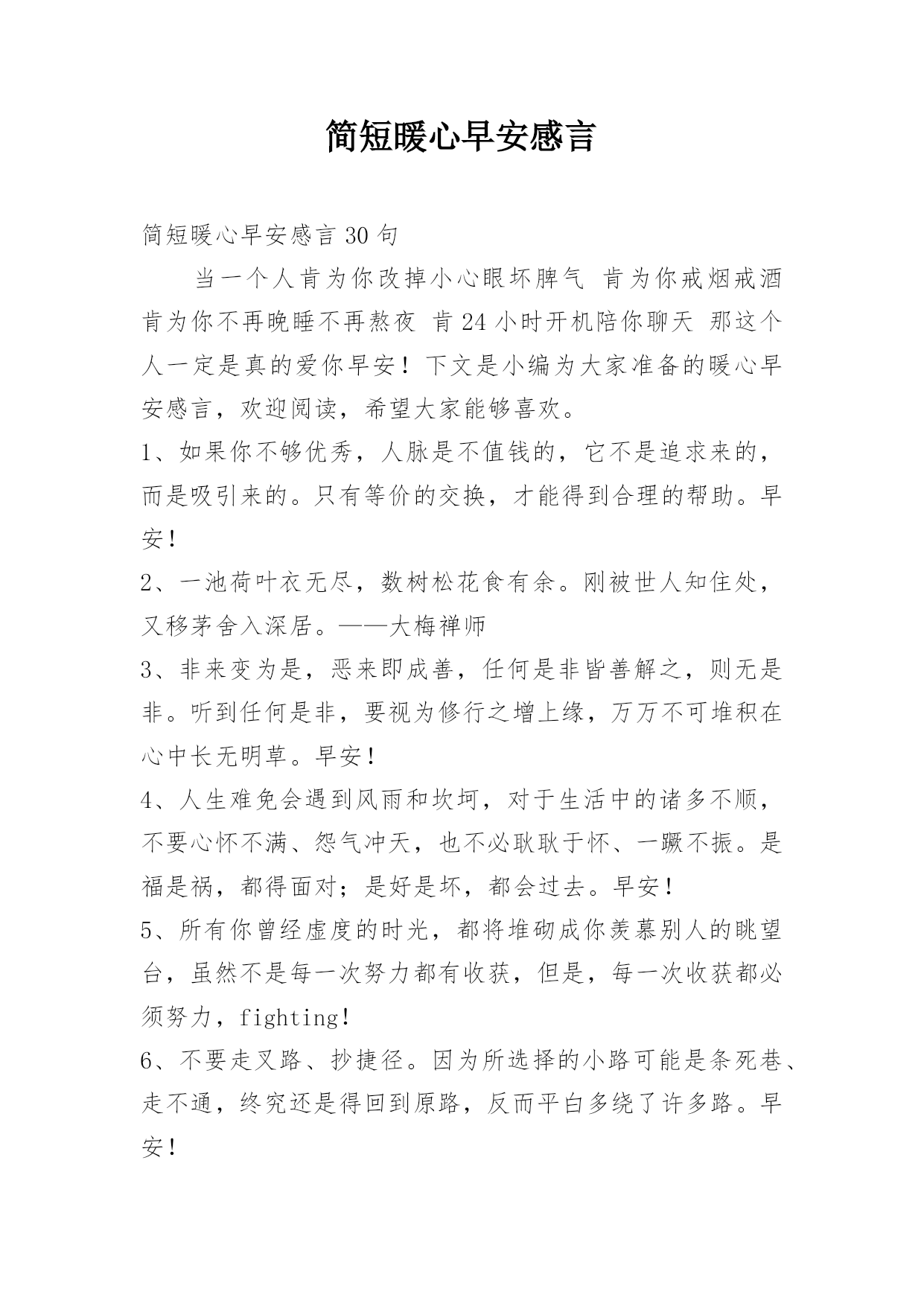 简短暖心早安感言

简短暖心早安感言 30 句

当一个人肯为你改掉小心眼坏脾气 肯为你戒烟戒酒 肯为你不再晚睡不再熬夜 肯 24 小时开机陪你聊天 那这个人一定是真的爱你早安！下文是小编为大家准备的暖心早安感言，欢迎阅读，希望大家能够喜欢。

1、如果你不够优秀，人脉是不值钱的，它不是追求来的，而是吸引来的。只有等价的交换，才能得到合理的帮助。早安！

2、一池荷叶衣无尽，数树松花食有余。刚被世人知住处，又移茅舍入深居。——大梅禅师

3、非来变为是，恶来即成善，任何是非皆善解之，则无是非。听到任何是非，要视为修行之增上缘，万万不可堆积在心中长无明草。早安！

4、人生难免会遇到风雨和坎坷，对于生活中的诸多不顺，不要心怀不满、怨气冲天，也不必耿耿于怀、一蹶不振。是福是祸，都得面对；是好是坏，都会过去。早安！

5、所有你曾经虚度的时光，都将堆砌成你羡慕别人的眺望台，虽然不是每一次努力都有收获，但是，每一次收获都必须努力，fighting！

6、不要走叉路、抄捷径。因为所选择的小路可能是条死巷、走不通，终究还是得回到原路，反而平白多绕了许多路。早安！